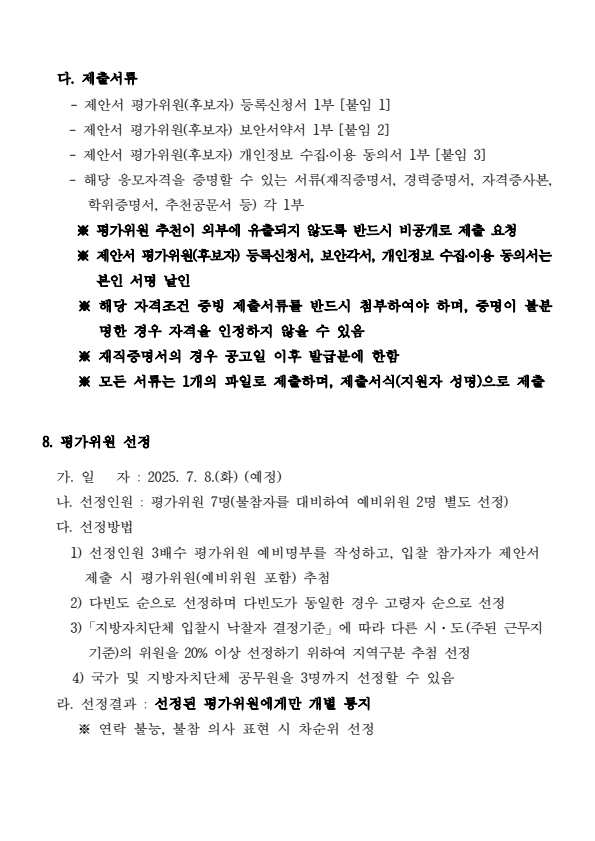 다. 제출서류

- 제안서 평가위원(후보자) 등록신청서 1부 [붙임 1]
- 제안서 평가위원(후보자) 보안서약서 1부 [붙임 2]
- 제안서 평가위원(후보자) 개인정보 수집·이용 동의서 1부 [붙임 3]
- 해당 응모자격을 증명할 수 있는 서류(재직증명서, 경력증명서, 자격증사본, 학위증명서, 추천공문서 등) 각 1부

※ 평가위원 추천이 외부에 유출되지 않도록 반드시 비공개로 제출 요청
※ 제안서 평가위원(후보자) 등록신청서, 보안각서, 개인정보 수집·이용 동의서는 본인 서명 날인
※ 해당 자격조건 증빙 제출서류를 반드시 첨부하여야 하며, 증명이 불분명한 경우 자격을 인정하지 않을 수 있음
※ 재직증명서의 경우 공고일 이후 발급분에 한함
※ 모든 서류는 1개의 파일로 제출하며, 제출서식(지원자 성명)으로 제출

8. 평가위원 선정

가. 일 자 : 2025. 7. 8.(화) (예정)
나. 선정인원 : 평가위원 7명(불참자를 대비하여 예비위원 2명 별도 선정)
다. 선정방법
1) 선정인원 3배수 평가위원 예비명부를 작성하고, 입찰 참가자가 제안서 제출 시 평가위원(예비위원 포함) 추첨
2) 다빈도 순으로 선정하며 다빈도가 동일한 경우 고령자 순으로 선정
3) 「지방자치단체 입찰시 낙찰자 결정기준」에 따라 다른 시·도(주된 근무지 기준)의 위원을 20% 이상 선정하기 위하여 지역구분 추첨 선정
4) 국가 및 지방자치단체 공무원을 3명까지 선정할 수 있음
라. 선정결과 : 선정된 평가위원에게만 개별 통지
※ 연락 불능, 불참 의사 표현 시 차순위 선정